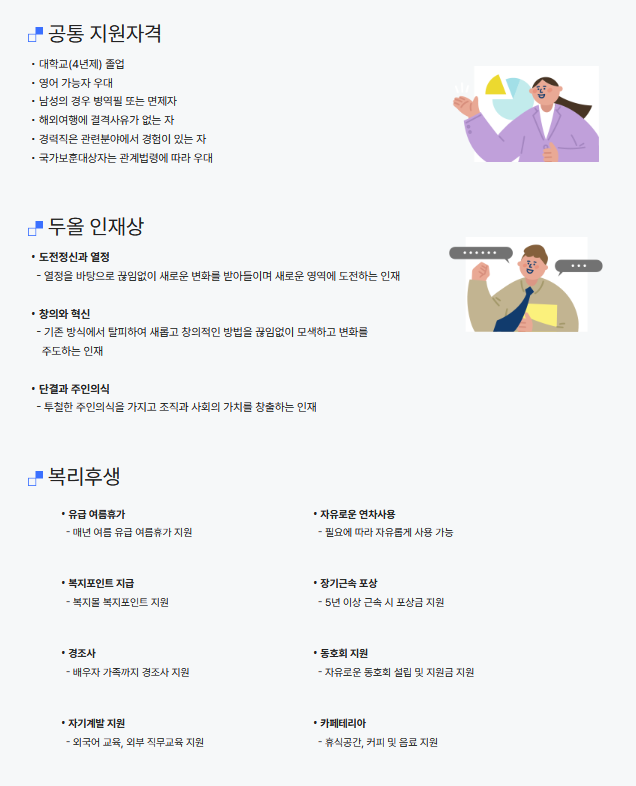 공통 지원자격

• 대학교(4년제) 졸업
• 영어 가능자 우대
• 남성의 경우 병역필 또는 면제자
• 해외여행에 결격사유가 없는 자
• 경력직은 관련분야에서 경험이 있는 자
• 국가보훈대상자는 관계법령에 따라 우대

두올 인재상

• 도전정신과 열정
- 열정을 바탕으로 끊임없이 새로운 변화를 받아들이며 새로운 영역에 도전하는 인재

• 창의와 혁신
- 기존 방식에서 탈피하여 새롭고 창의적인 방법을 끊임없이 모색하고 변화를 주도하는 인재

• 단결과 주인의식
- 투철한 주인의식을 가지고 조직과 사회의 가치를 창출하는 인재

복리후생

• 유급 여름휴가
- 매년 여름 유급 여름휴가 지원

• 복지포인트 지급
- 복지몰 복지포인트 지원

• 경조사
- 배우자 가족까지 경조사 지원

• 자기계발 지원
- 외국어 교육, 외부 직무교육 지원

• 자유로운 연차사용
- 필요에 따라 자유롭게 사용 가능

• 장기근속 포상
- 5년 이상 근속 시 포상금 지원

• 동호회 지원
- 자유로운 동호회 설립 및 지원금 지원

• 카페테리아
- 휴식공간, 커피 및 음료 지원